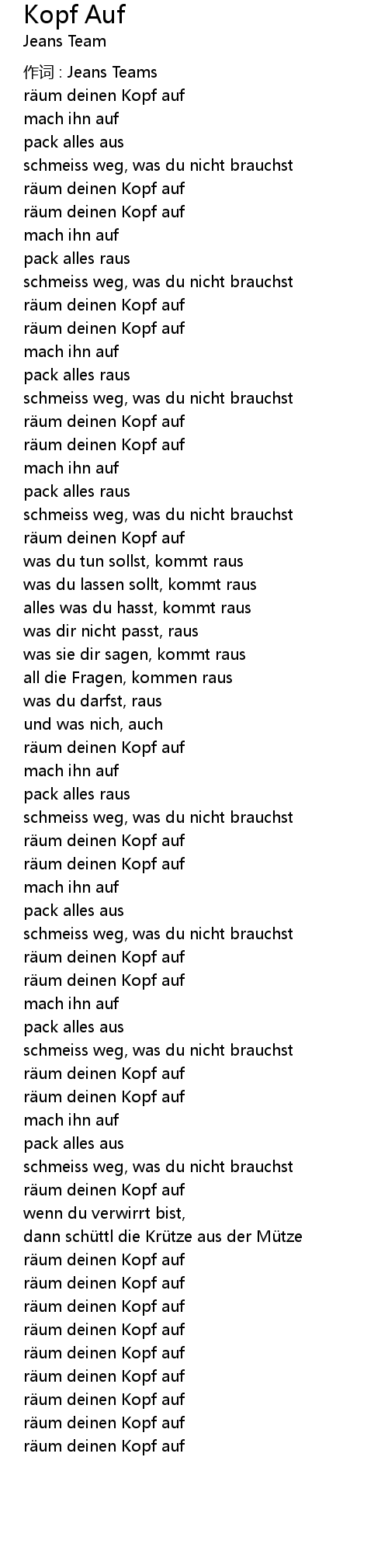 Kopf Auf
Jeans Team

作词 : Jeans Teams
räum deinen Kopf auf
mach ihn auf
pack alles aus
schmeiss weg, was du nicht brauchst
räum deinen Kopf auf
räum deinen Kopf auf
mach ihn auf
pack alles raus
schmeiss weg, was du nicht brauchst
räum deinen Kopf auf
räum deinen Kopf auf
mach ihn auf
pack alles raus
schmeiss weg, was du nicht brauchst
räum deinen Kopf auf
räum deinen Kopf auf
mach ihn auf
pack alles raus
schmeiss weg, was du nicht brauchst
räum deinen Kopf auf
was du tun sollst, kommt raus
was du lassen sollt, kommt raus
alles was du hasst, kommt raus
was dir nicht passt, raus
was sie dir sagen, kommt raus
all die Fragen, kommen raus
was du darfst, raus
und was nich, auch
räum deinen Kopf auf
mach ihn auf
pack alles raus
schmeiss weg, was du nicht brauchst
räum deinen Kopf auf
räum deinen Kopf auf
mach ihn auf
pack alles aus
schmeiss weg, was du nicht brauchst
räum deinen Kopf auf
räum deinen Kopf auf
mach ihn auf
pack alles aus
schmeiss weg, was du nicht brauchst
räum deinen Kopf auf
räum deinen Kopf auf
mach ihn auf
pack alles aus
schmeiss weg, was du nicht brauchst
räum deinen Kopf auf
wenn du verwirrt bist,
dann schüttl die Krütze aus der Mütze
räum deinen Kopf auf
räum deinen Kopf auf
räum deinen Kopf auf
räum deinen Kopf auf
räum deinen Kopf auf
räum deinen Kopf auf
räum deinen Kopf auf
räum deinen Kopf auf
räum deinen Kopf auf